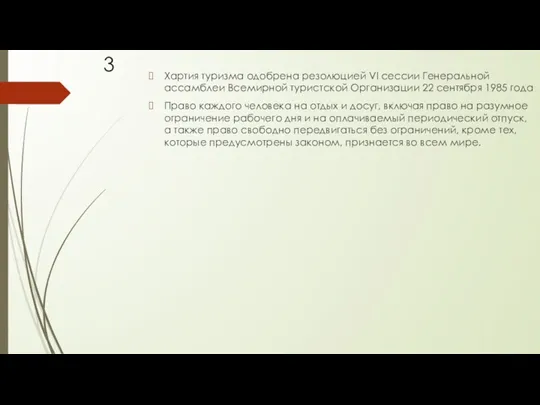 3

Хартия туризма одобрена резолюцией VI сессии Генеральной ассамблеи Всемирной туристской Организации 22 сентября 1985 года

Право каждого человека на отдых и досуг, включая право на разумное ограничение рабочего дня и на оплачиваемый периодический отпуск, а также право свободно передвигаться без ограничений, кроме тех, которые предусмотрены законом, признается во всем мире.